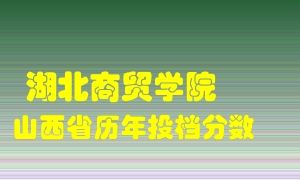 湖北商贸学院
山西省历年投档分数